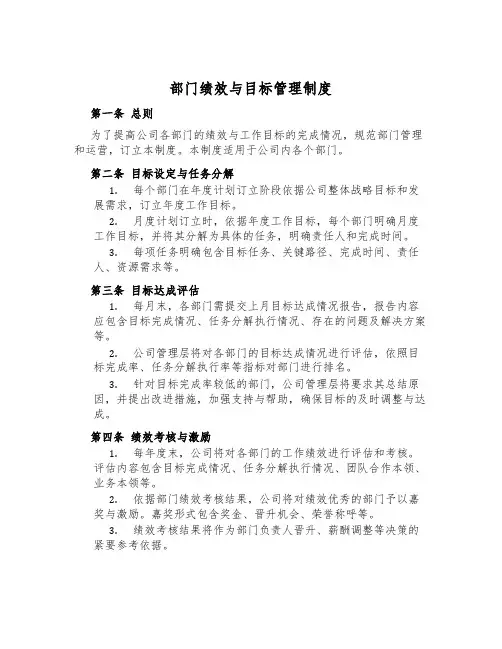 部门绩效与目标管理制度

第一条 总则

为了提高公司各部门的绩效与工作目标的完成情况，规范部门管理和运营，订立本制度。本制度适用于公司内各个部门。

第二条 目标设定与任务分解

1. 每个部门在年度计划订立阶段依据公司整体战略目标和发展需求，订立年度工作目标。

2. 月度计划订立时，依据年度工作目标，每个部门明确月度工作目标，并将其分解为具体的任务，明确责任人和完成时间。

3. 每项任务明确包含目标任务、关键路径、完成时间、责任人、资源需求等。

第三条 目标达成评估

1. 每月末，各部门需提交上月目标达成情况报告，报告内容应包含目标完成情况、任务分解执行情况、存在的问题及解决方案等。

2. 公司管理层将对各部门的目标达成情况进行评估，依照目标完成率、任务分解执行率等指标对部门进行排名。

3. 针对目标完成率较低的部门，公司管理层将要求其总结原因，并提出改进措施，加强支持与帮助，确保目标的及时调整与达成。

第四条 绩效考核与激励

1. 每年度末，公司将对各部门的工作绩效进行评估和考核。评估内容包含目标完成情况、任务分解执行情况、团队合作本领、业务本领等。

2. 依据部门绩效考核结果，公司将对绩效优秀的部门予以嘉奖与激励。嘉奖形式包含奖金、晋升机会、荣誉称呼等。

3. 绩效考核结果将作为部门负责人晋升、薪酬调整等决策的紧要参考依据。